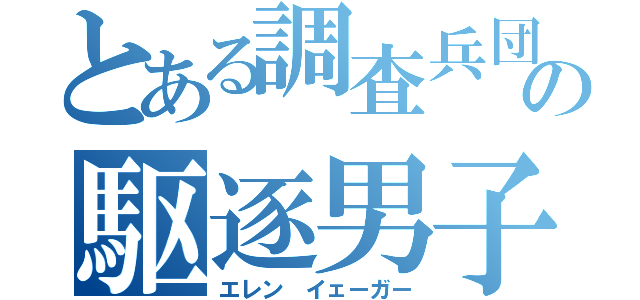 とある調査兵団の
駆逐男子
エレン イェーガー